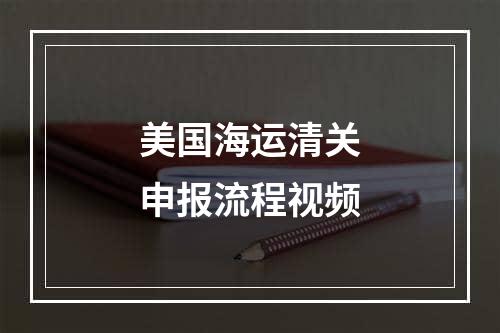 美国海运清关
申报流程视频